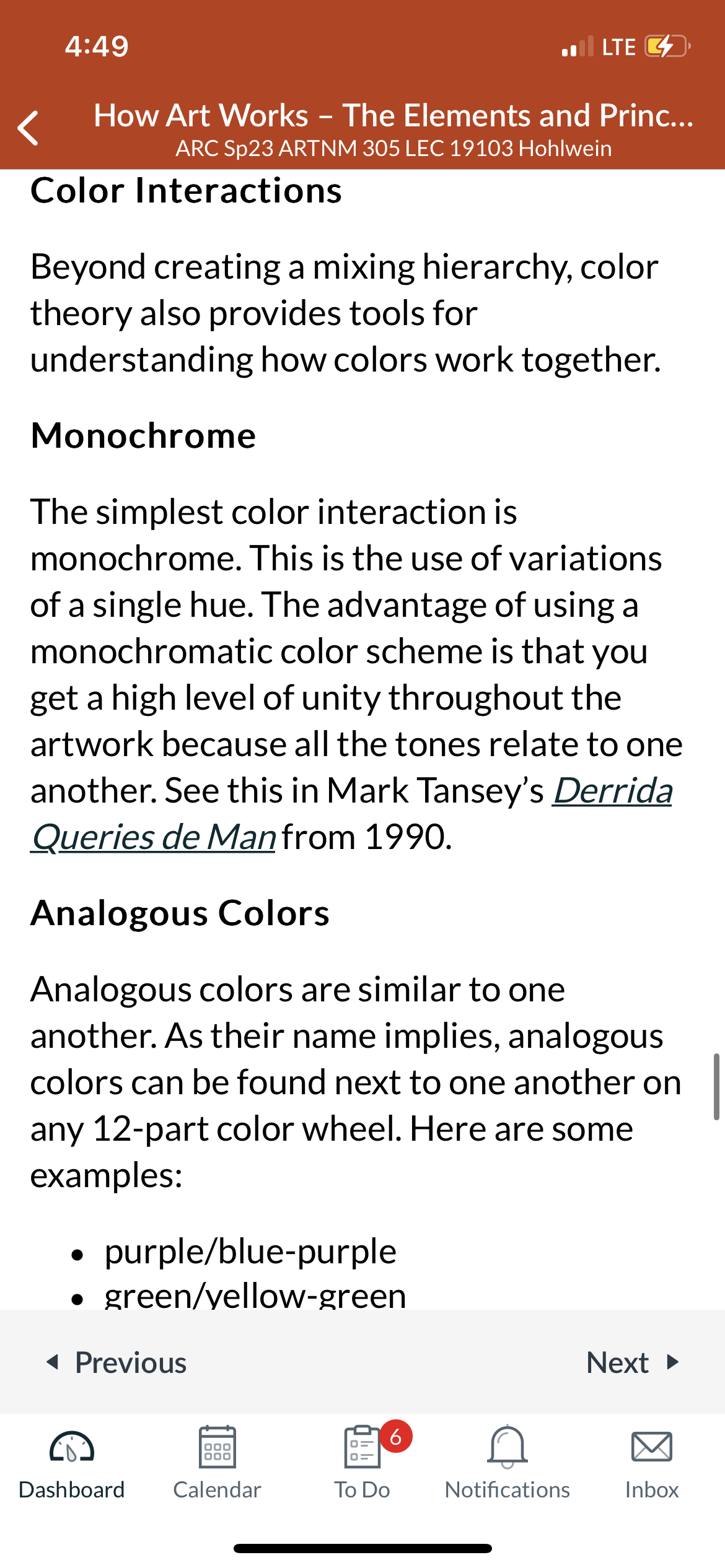 4:49 LTE

How Art Works – The Elements and Princ...
ARC Sp23 ARTNM 305 LEC 19103 Hohlwein

Color Interactions

Beyond creating a mixing hierarchy, color theory also provides tools for understanding how colors work together.

Monochrome

The simplest color interaction is monochrome. This is the use of variations of a single hue. The advantage of using a monochromatic color scheme is that you get a high level of unity throughout the artwork because all the tones relate to one another. See this in Mark Tansey's Derrida Queries de Man from 1990.

Analogous Colors

Analogous colors are similar to one another. As their name implies, analogous colors can be found next to one another on any 12-part color wheel. Here are some examples:

• purple/blue-purple
• green/yellow-green

Previous Next

Dashboard Calendar 6 To Do Notifications Inbox